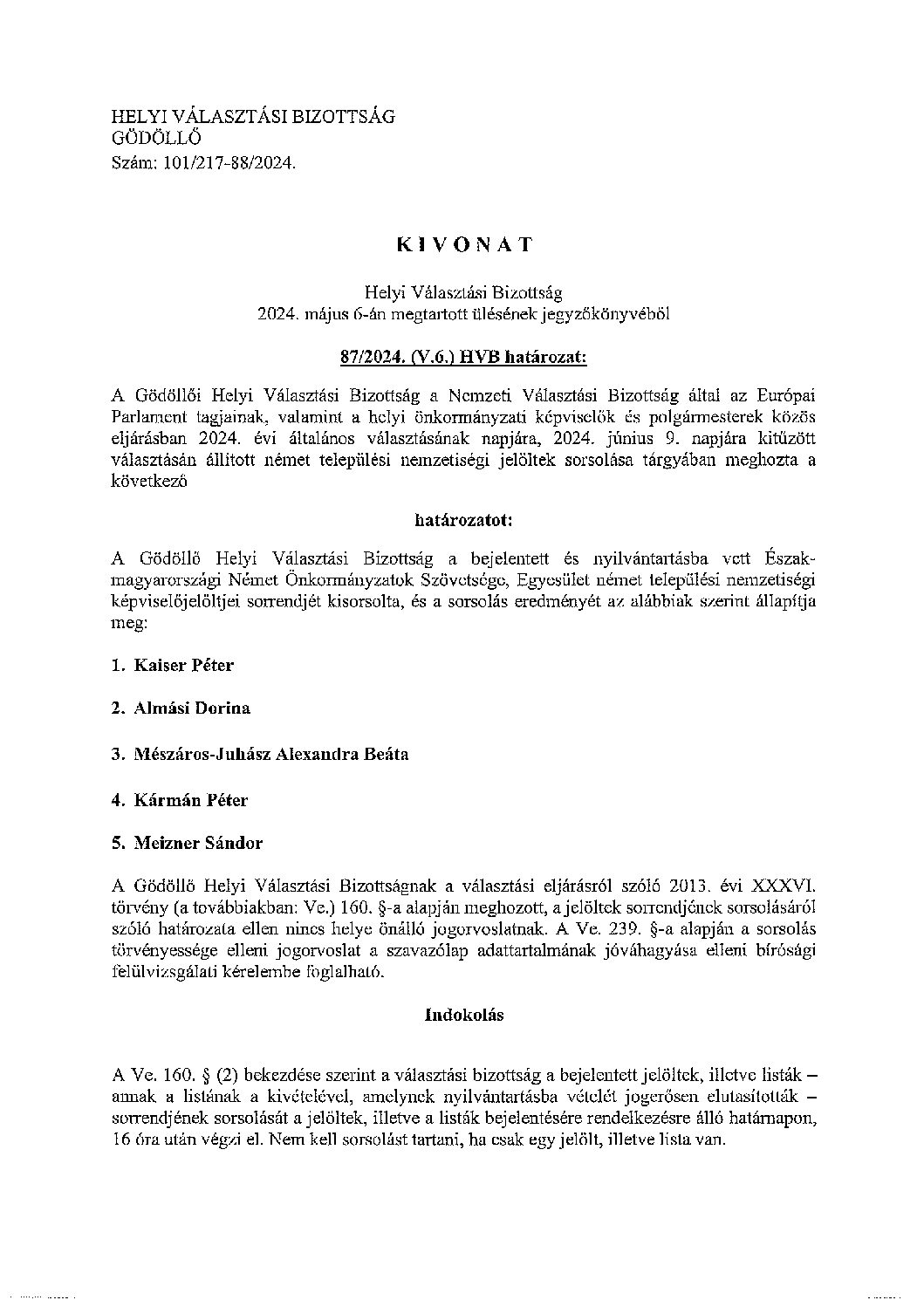 HELYI VÁLASZTÁSI BIZOTTSÁG
GÖDÖLLŐ
Szám: 101/217-88/2024.

K I V O N A T

Helyi Választási Bizottság
2024. május 6-án megtartott ülésének jegyzőkönyvéből

87/2024. (V.6.) HVB határozat:

A Gödöllői Helyi Választási Bizottság a Nemzeti Választási Bizottság által az Európai Parlament tagjainak, valamint a helyi önkormányzati képviselők és polgármesterek közös eljárásban 2024. évi általános választásának napjára, 2024. június 9. napjára kitűzött választásán állított német települési nemzetiségi jelöltek sorsolása tárgyában meghozta a következő

határozatot:

A Gödöllő Helyi Választási Bizottság a bejelentett és nyilvántartásba vett Észak-magyarországi Német Önkormányzatok Szövetsége, Egyesület német települési nemzetiségi képviselőjelöltjei sorrendjét kisorsolta, és a sorsolás eredményét az alábbiak szerint állapítja meg:

1. Kaiser Péter

2. Almási Dorina

3. Mészáros-Juhász Alexandra Beáta

4. Kármán Péter

5. Meizner Sándor

A Gödöllő Helyi Választási Bizottságnak a választási eljárásról szóló 2013. évi XXXVI. törvény (a továbbiakban: Ve.) 160. §-a alapján meghozott, a jelöltek sorrendjének sorsolásáról szóló határozata ellen nincs helye önálló jogorvoslatnak. A Ve. 239. §-a alapján a sorsolás törvényessége elleni jogorvoslat a szavazólap adattartalmának jóváhagyása elleni bírósági felülvizsgálati kérelembe foglalható.

Indokolás

A Ve. 160. § (2) bekezdése szerint a választási bizottság a bejelentett jelöltek, illetve listák – annak a listának a kivételével, amelynek nyilvántartásba vételét jogerősen elutasították – sorrendjének sorsolását a jelöltek, illetve a listák bejelentésére rendelkezésre álló határnapon, 16 óra után végzi el. Nem kell sorsolást tartani, ha csak egy jelölt, illetve lista van.